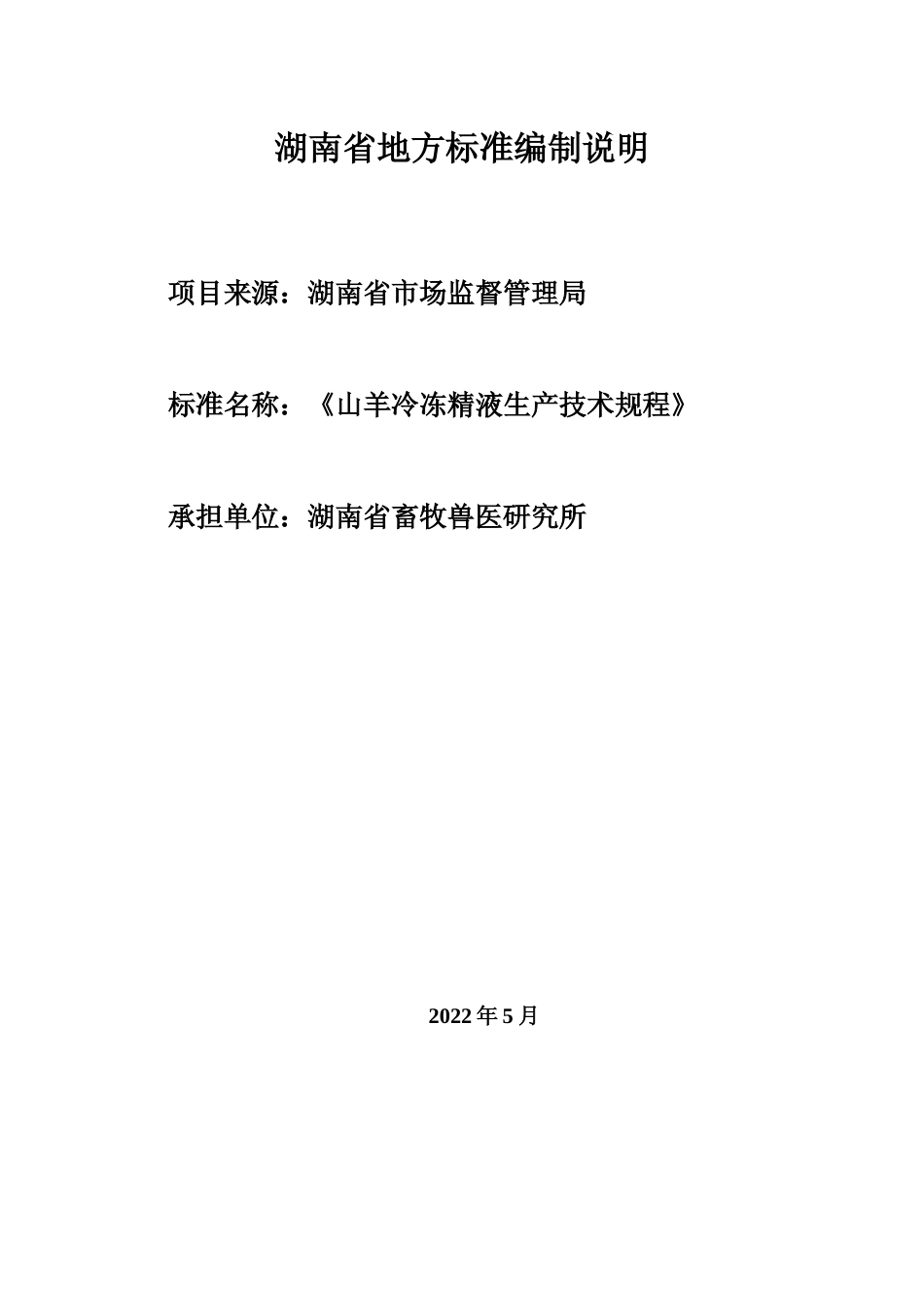 湖南省地方标准编制说明

项目来源：湖南省市场监督管理局

标准名称：《山羊冷冻精液生产技术规程》

承担单位：湖南省畜牧兽医研究所

2022年5月